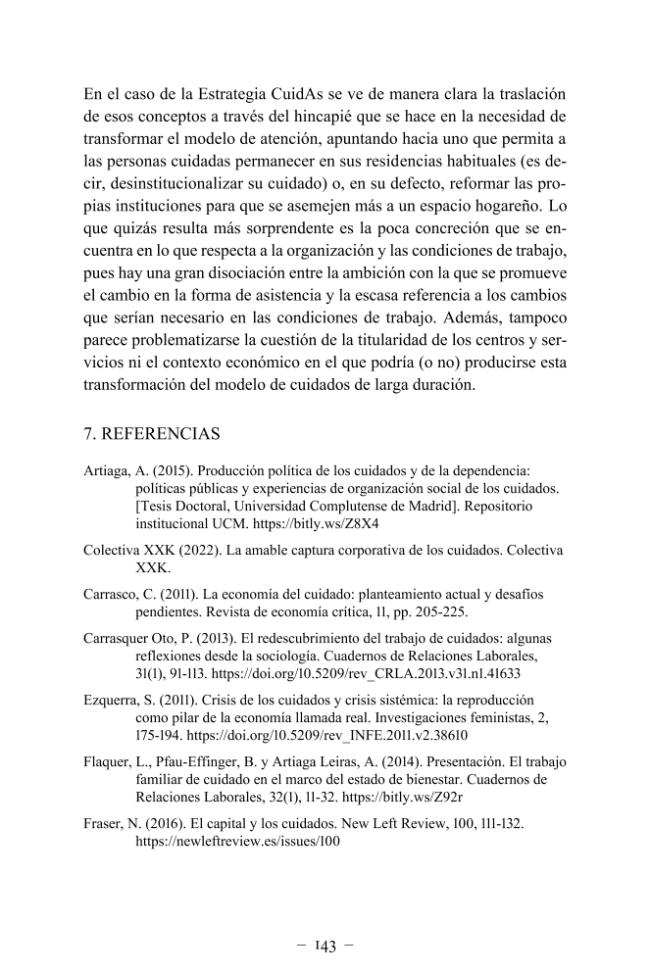 En el caso de la Estrategia CuidAs se ve de manera clara la traslación de esos conceptos a través del hincapié que se hace en la necesidad de transformar el modelo de atención, apuntando hacia uno que permita a las personas cuidadas permanecer en sus residencias habituales (es decir, desinstitucionalizar su cuidado) o, en su defecto, reformar las propias instituciones para que se asemejen más a un espacio hogareño. Lo que quizás resulta más sorprendente es la poca concreción que se encuentra en lo que respecta a la organización y las condiciones de trabajo, pues hay una gran disociación entre la ambición con la que se promueve el cambio en la forma de asistencia y la escasa referencia a los cambios que serían necesario en las condiciones de trabajo. Además, tampoco parece problematizarse la cuestión de la titularidad de los centros y servicios ni el contexto económico en el que podría (o no) producirse esta transformación del modelo de cuidados de larga duración.

7. REFERENCIAS

Artiaga, A. (2015). Producción política de los cuidados y de la dependencia: políticas públicas y experiencias de organización social de los cuidados. [Tesis Doctoral, Universidad Complutense de Madrid]. Repositorio institucional UCM. https://bitly.ws/Z8X4

Colectiva XXK (2022). La amable captura corporativa de los cuidados. Colectiva XXK.

Carrasco, C. (2011). La economía del cuidado: planteamiento actual y desafíos pendientes. Revista de economía crítica, 11, pp. 205-225.

Carrasquer Oto, P. (2013). El redescubrimiento del trabajo de cuidados: algunas reflexiones desde la sociología. Cuadernos de Relaciones Laborales, 31(1), 91-113. https://doi.org/10.5209/rev_CRLA.2013.v31.n1.41633

Ezquerra, S. (2011). Crisis de los cuidados y crisis sistémica: la reproducción como pilar de la economía llamada real. Investigaciones feministas, 2, 175-194. https://doi.org/10.5209/rev_INFE.2011.v2.38610

Flaquer, L., Pfau-Effinger, B. y Artiaga Leiras, A. (2014). Presentación. El trabajo familiar de cuidado en el marco del estado de bienestar. Cuadernos de Relaciones Laborales, 32(1), 11-32. https://bitly.ws/Z92r

Fraser, N. (2016). El capital y los cuidados. New Left Review, 100, 111-132. https://newleftreview.es/issues/100

– 143 –